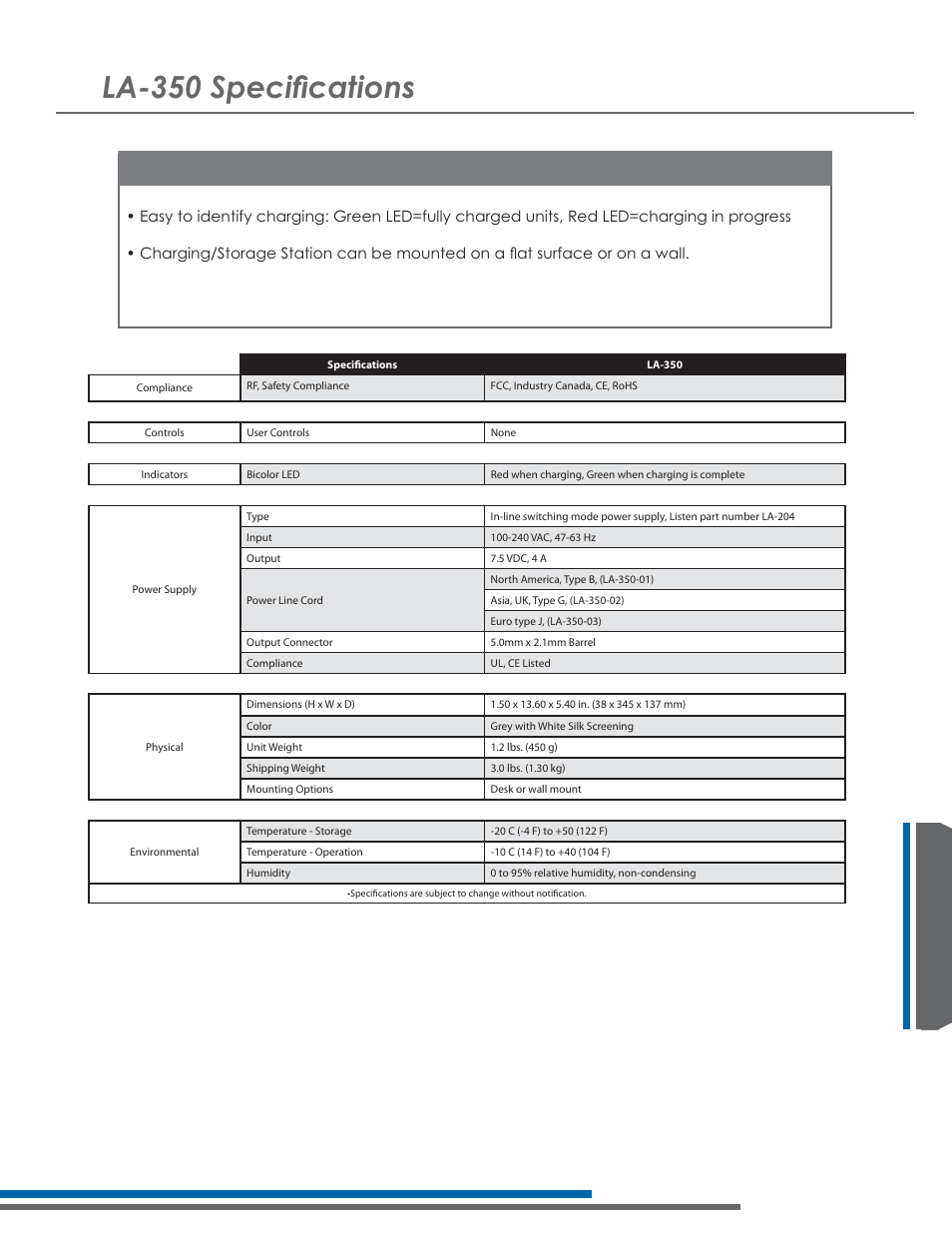 LA-350 Specifications

• Easy to identify charging: Green LED=fully charged units, Red LED=charging in progress

• Charging/Storage Station can be mounted on a flat surface or on a wall.

| | Specifications | LA-350 |
|---|---|---|
| Compliance | RF, Safety Compliance | FCC, Industry Canada, CE, RoHS |
| Controls | User Controls | None |
| Indicators | Bicolor LED | Red when charging, Green when charging is complete |
| Power Supply | Type | In-line switching mode power supply, Listen part number LA-204 |
| | Input | 100-240 VAC, 47-63 Hz |
| | Output | 7.5 VDC, 4 A |
| | Power Line Cord | North America, Type B, (LA-350-01) |
| | | Asia, UK, Type G, (LA-350-02) |
| | | Euro type J, (LA-350-03) |
| | Output Connector | 5.0mm x 2.1mm Barrel |
| | Compliance | UL, CE Listed |
| Physical | Dimensions (H x W x D) | 1.50 x 13.60 x 5.40 in. (38 x 345 x 137 mm) |
| | Color | Grey with White Silk Screening |
| | Unit Weight | 1.2 lbs. (450 g) |
| | Shipping Weight | 3.0 lbs. (1.30 kg) |
| | Mounting Options | Desk or wall mount |
| Environmental | Temperature - Storage | -20 C (-4 F) to +50 (122 F) |
| | Temperature - Operation | -10 C (14 F) to +40 (104 F) |
| | Humidity | 0 to 95% relative humidity, non-condensing |

•Specifications are subject to change without notification.